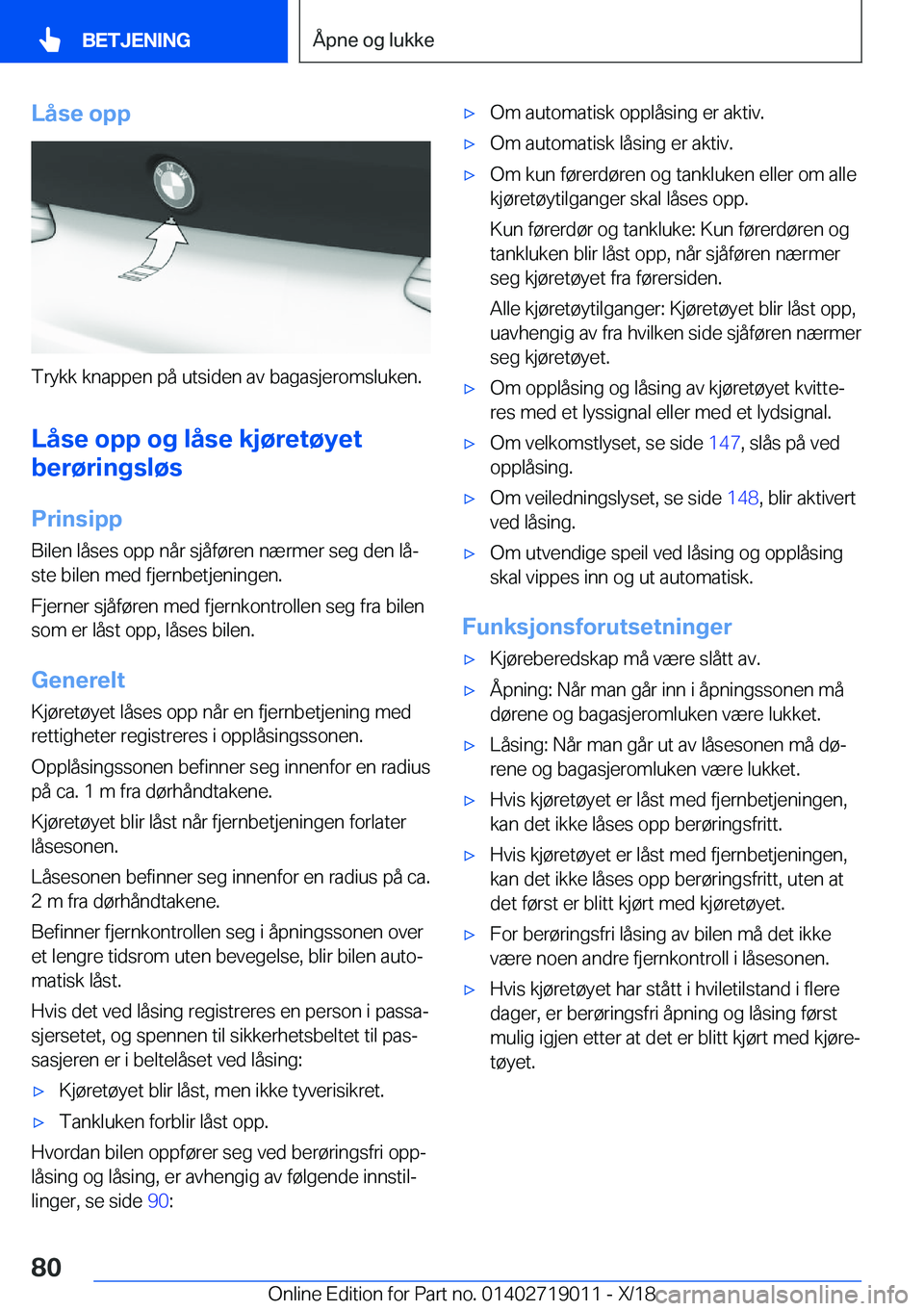 BETJENING

Åpne og lukke

Låse opp

Trykk knappen på utsiden av bagasjeromsluken.

Låse opp og låse kjøretøyet berøringsløs

Prinsipp

Bilen låses opp når sjåføren nærmer seg den låste bilen med fjernbetjeningen.

Fjerner sjåføren med fjernkontrollen seg fra bilen som er låst opp, låses bilen.

Generelt

Kjøretøyet låses opp når en fjernbetjening med rettigheter registreres i opplåsingssonen.

Opplåsingssonen befinner seg innenfor en radius på ca. 1 m fra dørhåndtakene.

Kjøretøyet blir låst når fjernbetjeningen forlater låsesonen.

Låsesonen befinner seg innenfor en radius på ca. 2 m fra dørhåndtakene.

Befinner fjernkontrollen seg i åpningssonen over et lengre tidsrom uten bevegelse, blir bilen automatisk låst.

Hvis det ved låsing registreres en person i passasjersetet, og spennen til sikkerhetsbeltet til passasjeren er i beltelåset ved låsing:

▷ Kjøretøyet blir låst, men ikke tyverisikret.

▷ Tankluken forblir låst opp.

Hvordan bilen oppfører seg ved berøringsfri opplåsing og låsing, er avhengig av følgende innstillinger, se side 90:

▷ Om automatisk opplåsing er aktiv.

▷ Om automatisk låsing er aktiv.

▷ Om kun førerdøren og tankluken eller om alle kjøretøytilganger skal låses opp.

Kun førerdør og tankluke: Kun førerdøren og tankluken blir låst opp, når sjåføren nærmer seg kjøretøyet fra førersiden.

Alle kjøretøytilganger: Kjøretøyet blir låst opp, uavhengig av fra hvilken side sjåføren nærmer seg kjøretøyet.

▷ Om opplåsing og låsing av kjøretøyet kvitteres med et lyssignal eller med et lydsignal.

▷ Om velkomstlyset, se side 147, slås på ved opplåsing.

▷ Om veiledningslyset, se side 148, blir aktivert ved låsing.

▷ Om utvendige speil ved låsing og opplåsing skal vippes inn og ut automatisk.

Funksjonsforutsetninger

▷ Kjøreberedskap må være slått av.

▷ Åpning: Når man går inn i åpningssonen må dørene og bagasjeromluken være lukket.

▷ Låsing: Når man går ut av låsesonen må dørene og bagasjeromluken være lukket.

▷ Hvis kjøretøyet er låst med fjernbetjeningen, kan det ikke låses opp berøringsfritt.

▷ Hvis kjøretøyet er låst med fjernbetjeningen, kan det ikke låses opp berøringsfritt, uten at det først er blitt kjørt med kjøretøyet.

▷ For berøringsfri låsing av bilen må det ikke være noen andre fjernkontroll i låsesonen.

▷ Hvis kjøretøyet har stått i hviletilstand i flere dager, er berøringsfri åpning og låsing først mulig igjen etter at det er blitt kjørt med kjøretøyet.

80

Online Edition for Part no. 01402719011 - X/18 carmanualsonline.info